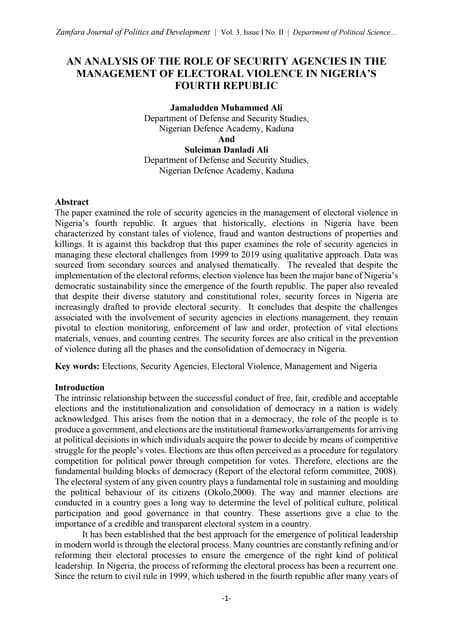 Zamfara Journal of Politics and Development | Vol. 3, Issue I No. II | Department of Political Science...

AN ANALYSIS OF THE ROLE OF SECURITY AGENCIES IN THE MANAGEMENT OF ELECTORAL VIOLENCE IN NIGERIA'S FOURTH REPUBLIC

Jamaludden Muhammed Ali
Department of Defense and Security Studies,
Nigerian Defence Academy, Kaduna
And
Suleiman Danladi Ali
Department of Defense and Security Studies,
Nigerian Defence Academy, Kaduna

Abstract
The paper examined the role of security agencies in the management of electoral violence in Nigeria's fourth republic. It argues that historically, elections in Nigeria have been characterized by constant tales of violence, fraud and wanton destructions of properties and killings. It is against this backdrop that this paper examines the role of security agencies in managing these electoral challenges from 1999 to 2019 using qualitative approach. Data was sourced from secondary sources and analysed thematically. The revealed that despite the implementation of the electoral reforms, election violence has been the major bane of Nigeria's democratic sustainability since the emergence of the fourth republic. The paper also revealed that despite their diverse statutory and constitutional roles, security forces in Nigeria are increasingly drafted to provide electoral security. It concludes that despite the challenges associated with the involvement of security agencies in elections management, they remain pivotal to election monitoring, enforcement of law and order, protection of vital elections materials, venues, and counting centres. The security forces are also critical in the prevention of violence during all the phases and the consolidation of democracy in Nigeria.

Key words: Elections, Security Agencies, Electoral Violence, Management and Nigeria

Introduction
The intrinsic relationship between the successful conduct of free, fair, credible and acceptable elections and the institutionalization and consolidation of democracy in a nation is widely acknowledged. This arises from the notion that in a democracy, the role of the people is to produce a government, and elections are the institutional frameworks/arrangements for arriving at political decisions in which individuals acquire the power to decide by means of competitive struggle for the people's votes. Elections are thus often perceived as a procedure for regulatory competition for political power through competition for votes. Therefore, elections are the fundamental building blocks of democracy (Report of the electoral reform committee, 2008). The electoral system of any given country plays a fundamental role in sustaining and moulding the political behaviour of its citizens (Okolo,2000). The way and manner elections are conducted in a country goes a long way to determine the level of political culture, political participation and good governance in that country. These assertions give a clue to the importance of a credible and transparent electoral system in a country.

It has been established that the best approach for the emergence of political leadership in modern world is through the electoral process. Many countries are constantly refining and/or reforming their electoral processes to ensure the emergence of the right kind of political leadership. In Nigeria, the process of reforming the electoral process has been a recurrent one. Since the return to civil rule in 1999, which ushered in the fourth republic after many years of

-1-